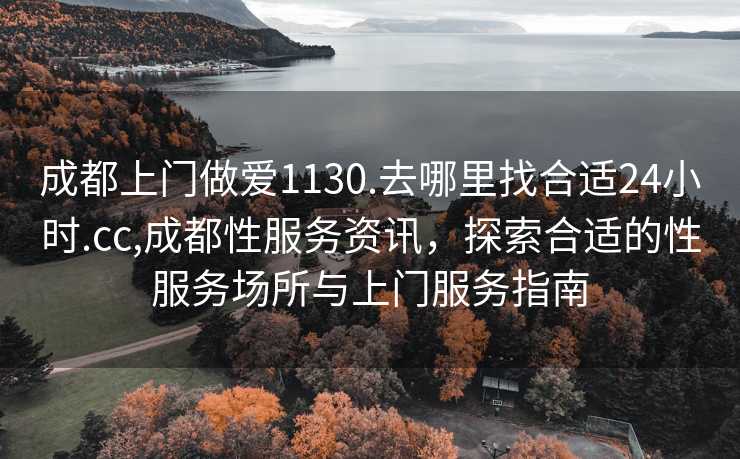 成都上门做爱1130.去哪里找合适24小时.cc,成都性服务资讯，探索合适的性服务场所与上门服务指南